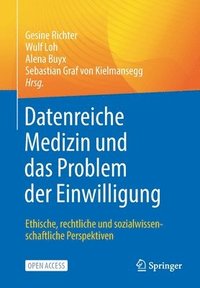 Gesine Richter
Wulf Loh
Alena Buyx
Sebastian Graf von Kielmansegg
Hrsg.

Datenreiche Medizin und das Problem der Einwilligung

Ethische, rechtliche und sozialwissenschaftliche Perspektiven

OPEN ACCESS

Springer